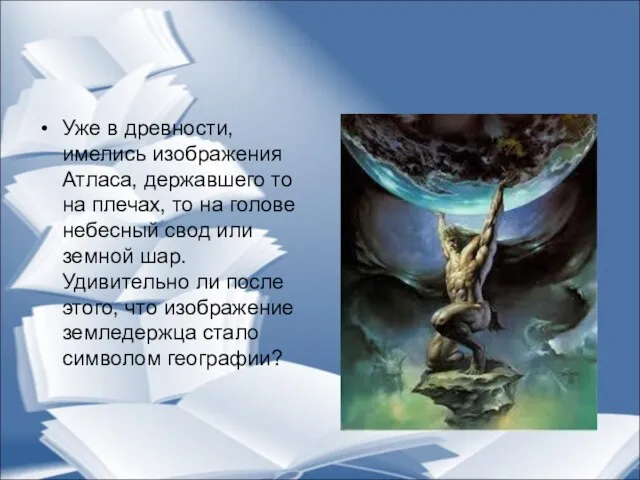 • Уже в древности, имелись изображения Атласа, державшего то на плечах, то на голове небесный свод или земной шар. Удивительно ли после этого, что изображение земледержца стало символом географии?